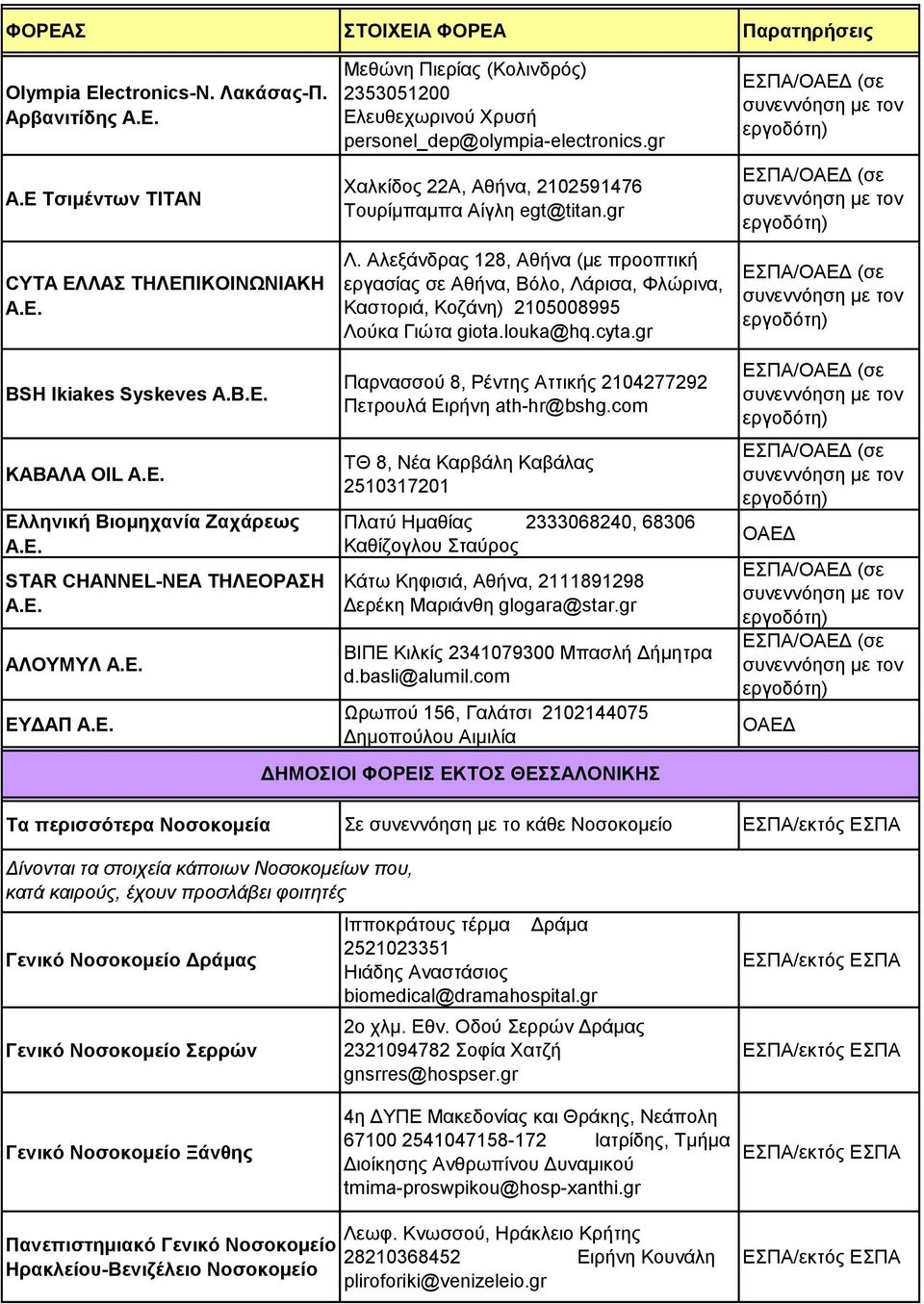 | ΦΟΡΕΑΣ | ΣΤΟΙΧΕΙΑ ΦΟΡΕΑ | Παρατηρήσεις |
|---|---|---|
| Olympia Electronics-Ν. Λακάσας-Π. Αρβανιτίδης Α.Ε. | Μεθώνη Πιερίας (Κολινδρός) 2353051200 Ελευθεχωρινού Χρυσή personel_dep@olympia-electronics.gr | ΕΣΠΑ/ΟΑΕΔ (σε συνεννόηση με τον εργοδότη) |
| Α.Ε Τσιμέντων ΤΙΤΑΝ | Χαλκίδος 22Α, Αθήνα, 2102591476 Τουρίμπαμπα Αίγλη egt@titan.gr | ΕΣΠΑ/ΟΑΕΔ (σε συνεννόηση με τον εργοδότη) |
| CYTA ΕΛΛΑΣ ΤΗΛΕΠΙΚΟΙΝΩΝΙΑΚΗ Α.Ε. | Λ. Αλεξάνδρας 128, Αθήνα (με προοπτική εργασίας σε Αθήνα, Βόλο, Λάρισα, Φλώρινα, Καστοριά, Κοζάνη) 2105008995 Λούκα Γιώτα giota.louka@hq.cyta.gr | ΕΣΠΑ/ΟΑΕΔ (σε συνεννόηση με τον εργοδότη) |
| BSH Ikiakes Syskeves A.B.E. | Παρνασσού 8, Ρέντης Αττικής 2104277292 Πετρουλά Ειρήνη ath-hr@bshg.com | ΕΣΠΑ/ΟΑΕΔ (σε συνεννόηση με τον εργοδότη) |
| ΚΑΒΑΛΑ OIL Α.Ε. | ΤΘ 8, Νέα Καρβάλη Καβάλας 2510317201 | ΕΣΠΑ/ΟΑΕΔ (σε συνεννόηση με τον εργοδότη) |
| Ελληνική Βιομηχανία Ζαχάρεως Α.Ε. | Πλατύ Ημαθίας 2333068240, 68306 Καθίζογλου Σταύρος | ΟΑΕΔ |
| STAR CHANNEL-ΝΕΑ ΤΗΛΕΟΡΑΣΗ Α.Ε. | Κάτω Κηφισιά, Αθήνα, 2111891298 Δερέκη Μαριάνθη glogara@star.gr | ΕΣΠΑ/ΟΑΕΔ (σε συνεννόηση με τον εργοδότη) |
| ΑΛΟΥΜΥΛ Α.Ε. | ΒΙΠΕ Κιλκίς 2341079300 Μπασλή Δήμητρα d.basli@alumil.com | ΕΣΠΑ/ΟΑΕΔ (σε συνεννόηση με τον εργοδότη) |
| ΕΥΔΑΠ Α.Ε. | Ωρωπού 156, Γαλάτσι 2102144075 Δημοπούλου Αιμιλία | ΟΑΕΔ |
| ΔΗΜΟΣΙΟΙ ΦΟΡΕΙΣ ΕΚΤΟΣ ΘΕΣΣΑΛΟΝΙΚΗΣ | | |
| Τα περισσότερα Νοσοκομεία | Σε συνεννόηση με το κάθε Νοσοκομείο | ΕΣΠΑ/εκτός ΕΣΠΑ |
| Δίνονται τα στοιχεία κάποιων Νοσοκομείων που, κατά καιρούς, έχουν προσλάβει φοιτητές | | |
| Γενικό Νοσοκομείο Δράμας | Ιπποκράτους τέρμα Δράμα 2521023351 Ηιάδης Αναστάσιος biomedical@dramahospital.gr | ΕΣΠΑ/εκτός ΕΣΠΑ |
| Γενικό Νοσοκομείο Σερρών | 2ο χλμ. Εθν. Οδού Σερρών Δράμας 2321094782 Σοφία Χατζή gnsrres@hospser.gr | ΕΣΠΑ/εκτός ΕΣΠΑ |
| Γενικό Νοσοκομείο Ξάνθης | 4η ΔΥΠΕ Μακεδονίας και Θράκης, Νεάπολη 67100 2541047158-172 Ιατρίδης, Τμήμα Διοίκησης Ανθρωπίνου Δυναμικού tmima-proswpikou@hosp-xanthi.gr | ΕΣΠΑ/εκτός ΕΣΠΑ |
| Πανεπιστημιακό Γενικό Νοσοκομείο Ηρακλείου-Βενιζέλειο Νοσοκομείο | Λεωφ. Κνωσσού, Ηράκλειο Κρήτης 28210368452 Ειρήνη Κουνάλη pliroforiki@venizeleio.gr | ΕΣΠΑ/εκτός ΕΣΠΑ |